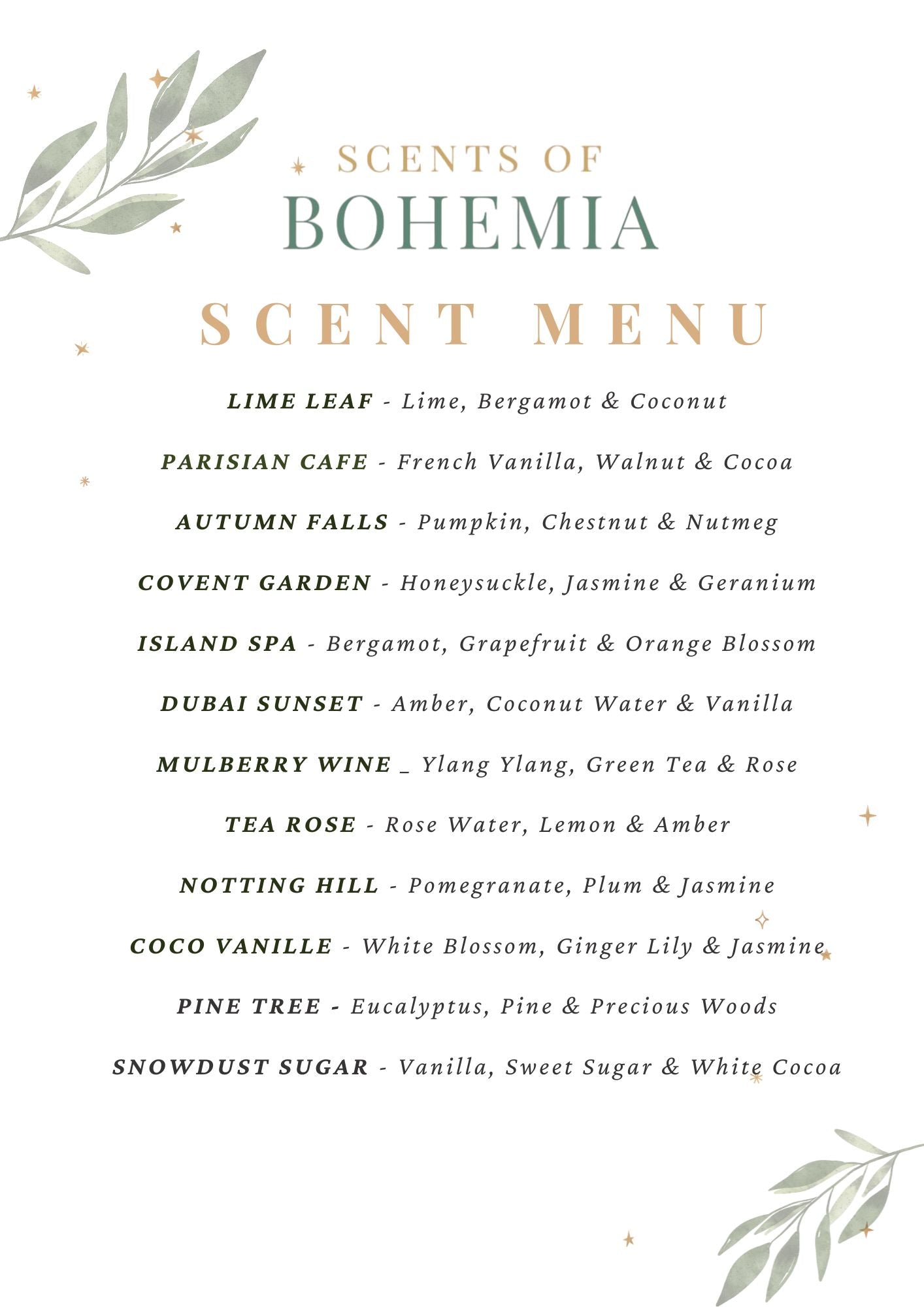 SCENTS OF
BOHEMIA

SCENT MENU

LIME LEAF - Lime, Bergamot & Coconut

PARISIAN CAFE - French Vanilla, Walnut & Cocoa

AUTUMN FALLS - Pumpkin, Chestnut & Nutmeg

COVENT GARDEN - Honeysuckle, Jasmine & Geranium

ISLAND SPA - Bergamot, Grapefruit & Orange Blossom

DUBAI SUNSET - Amber, Coconut Water & Vanilla

MULBERRY WINE _ Ylang Ylang, Green Tea & Rose

TEA ROSE - Rose Water, Lemon & Amber

NOTTING HILL - Pomegranate, Plum & Jasmine

COCO VANILLE - White Blossom, Ginger Lily & Jasmine

PINE TREE - Eucalyptus, Pine & Precious Woods

SNOWDUST SUGAR - Vanilla, Sweet Sugar & White Cocoa